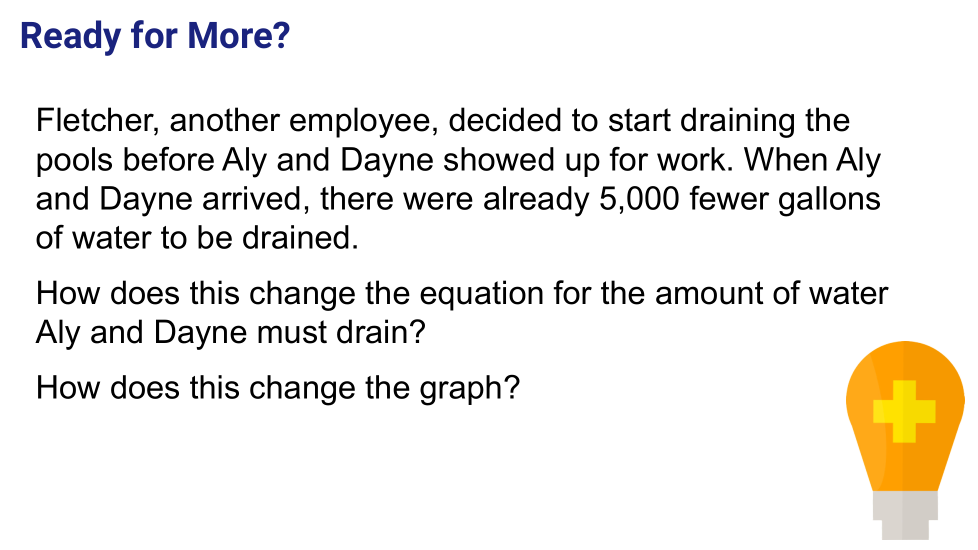 Ready for More?

Fletcher, another employee, decided to start draining the pools before Aly and Dayne showed up for work. When Aly and Dayne arrived, there were already 5,000 fewer gallons of water to be drained.

How does this change the equation for the amount of water Aly and Dayne must drain?

How does this change the graph?